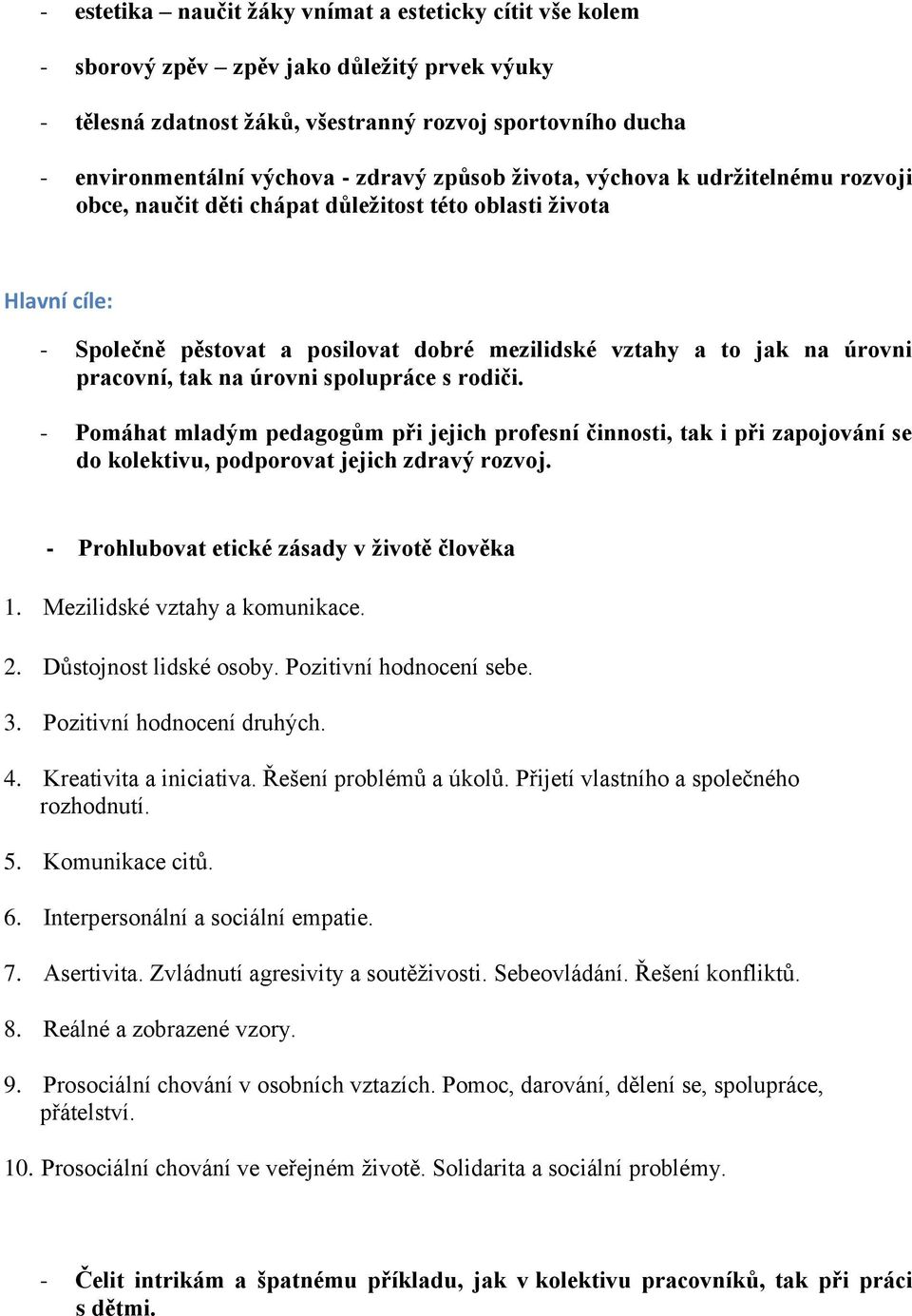 - estetika – naučit žáky vnímat a esteticky cítit vše kolem

- sborový zpěv – zpěv jako důležitý prvek výuky

- tělesná zdatnost žáků, všestranný rozvoj sportovního ducha

- environmentální výchova - zdravý způsob života, výchova k udržitelnému rozvoji obce, naučit děti chápat důležitost této oblasti života

Hlavní cíle:

- Společně pěstovat a posilovat dobré mezilidské vztahy a to jak na úrovni pracovní, tak na úrovni spolupráce s rodiči.

- Pomáhat mladým pedagogům při jejich profesní činnosti, tak i při zapojování se do kolektivu, podporovat jejich zdravý rozvoj.

- Prohlubovat etické zásady v životě člověka

1. Mezilidské vztahy a komunikace.

2. Důstojnost lidské osoby. Pozitivní hodnocení sebe.

3. Pozitivní hodnocení druhých.

4. Kreativita a iniciativa. Řešení problémů a úkolů. Přijetí vlastního a společného rozhodnutí.

5. Komunikace citů.

6. Interpersonální a sociální empatie.

7. Asertivita. Zvládnutí agresivity a soutěživosti. Sebeovládání. Řešení konfliktů.

8. Reálné a zobrazené vzory.

9. Prosociální chování v osobních vztazích. Pomoc, darování, dělení se, spolupráce, přátelství.

10. Prosociální chování ve veřejném životě. Solidarita a sociální problémy.

- Čelit intrikám a špatnému příkladu, jak v kolektivu pracovníků, tak při práci s dětmi.